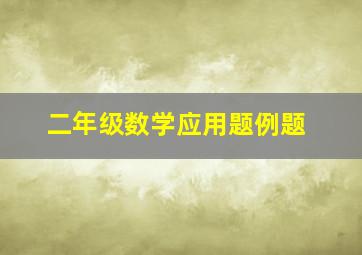 二年级数学应用题例题